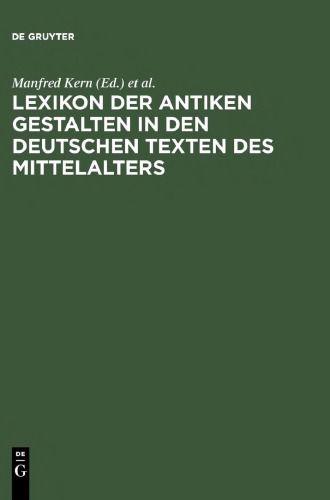 DE GRUYTER

Manfred Kern (Ed.) et al.

LEXIKON DER ANTIKEN GESTALTEN IN DEN DEUTSCHEN TEXTEN DES MITTELALTERS

DE
G